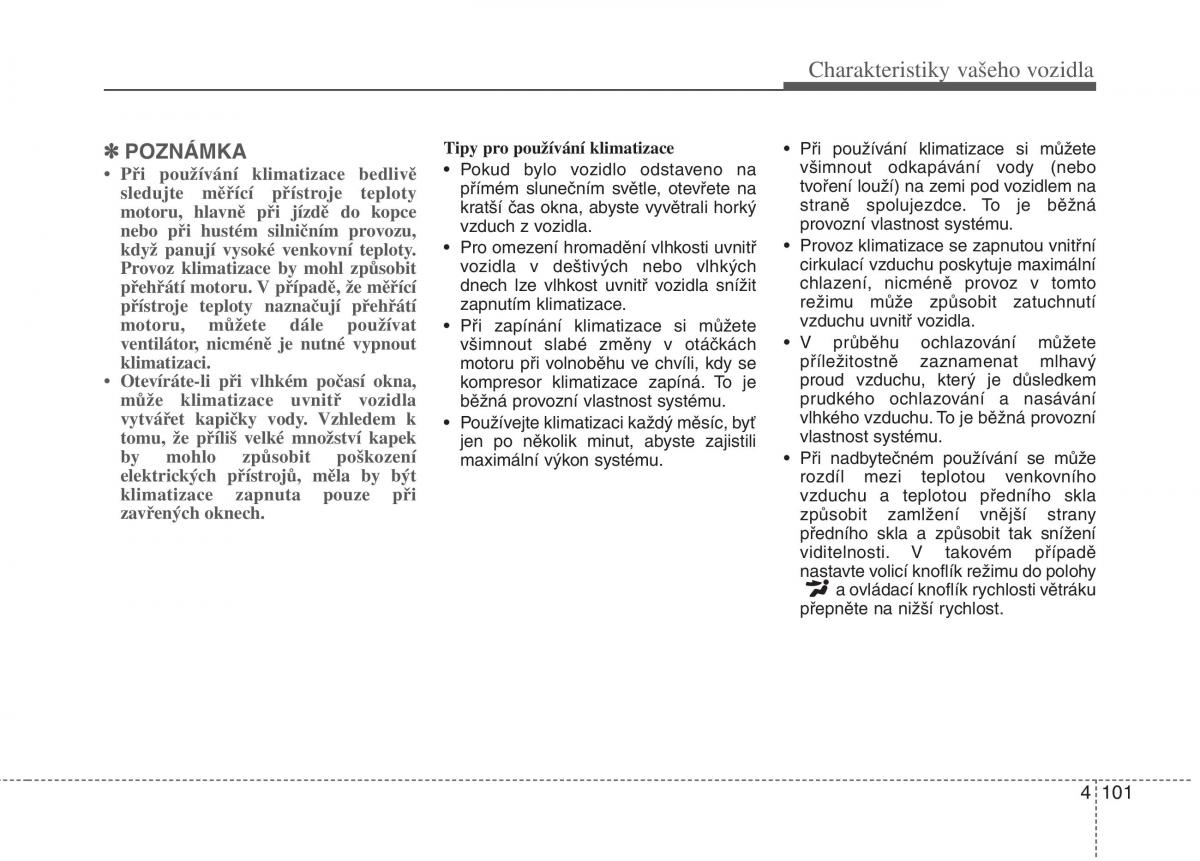 Charakteristiky vašeho vozidla

✽ POZNÁMKA
• Při používání klimatizace bedlivě sledujte měřící přístroje teploty motoru, hlavně při jízdě do kopce nebo při hustém silničním provozu, když panují vysoké venkovní teploty. Provoz klimatizace by mohl způsobit přehřátí motoru. V případě, že měřící přístroje teploty naznačují přehřátí motoru, můžete dále používat ventilátor, nicméně je nutné vypnout klimatizaci.
• Otevíráte-li při vlhkém počasí okna, může klimatizace uvnitř vozidla vytvářet kapičky vody. Vzhledem k tomu, že příliš velké množství kapek by mohlo způsobit poškození elektrických přístrojů, měla by být klimatizace zapnuta pouze při zavřených oknech.

Tipy pro používání klimatizace
• Pokud bylo vozidlo odstaveno na přímém slunečním světle, otevřete na kratší čas okna, abyste vyvětrali horký vzduch z vozidla.
• Pro omezení hromadění vlhkosti uvnitř vozidla v deštivých nebo vlhkých dnech lze vlhkost uvnitř vozidla snížit zapnutím klimatizace.
• Při zapínání klimatizace si můžete všimnout slabé změny v otáčkách motoru při volnoběhu ve chvíli, kdy se kompresor klimatizace zapíná. To je běžná provozní vlastnost systému.
• Používejte klimatizaci každý měsíc, byť jen po několik minut, abyste zajistili maximální výkon systému.

• Při používání klimatizace si můžete všimnout odkapávání vody (nebo tvoření louží) na zemi pod vozidlem na straně spolujezdce. To je běžná provozní vlastnost systému.
• Provoz klimatizace se zapnutou vnitřní cirkulací vzduchu poskytuje maximální chlazení, nicméně provoz v tomto režimu může způsobit zatuchnutí vzduchu uvnitř vozidla.
• V průběhu ochlazování můžete příležitostně zaznamenat mlhavý proud vzduchu, který je důsledkem prudkého ochlazování a nasávání vlhkého vzduchu. To je běžná provozní vlastnost systému.
• Při nadbytečném používání se může rozdíl mezi teplotou venkovního vzduchu a teplotou předního skla způsobit zamlžení vnější strany předního skla a způsobit tak snížení viditelnosti. V takovém případě nastavte volicí knoflík režimu do polohy a ovládací knoflík rychlosti větráku přepněte na nižší rychlost.

4 101